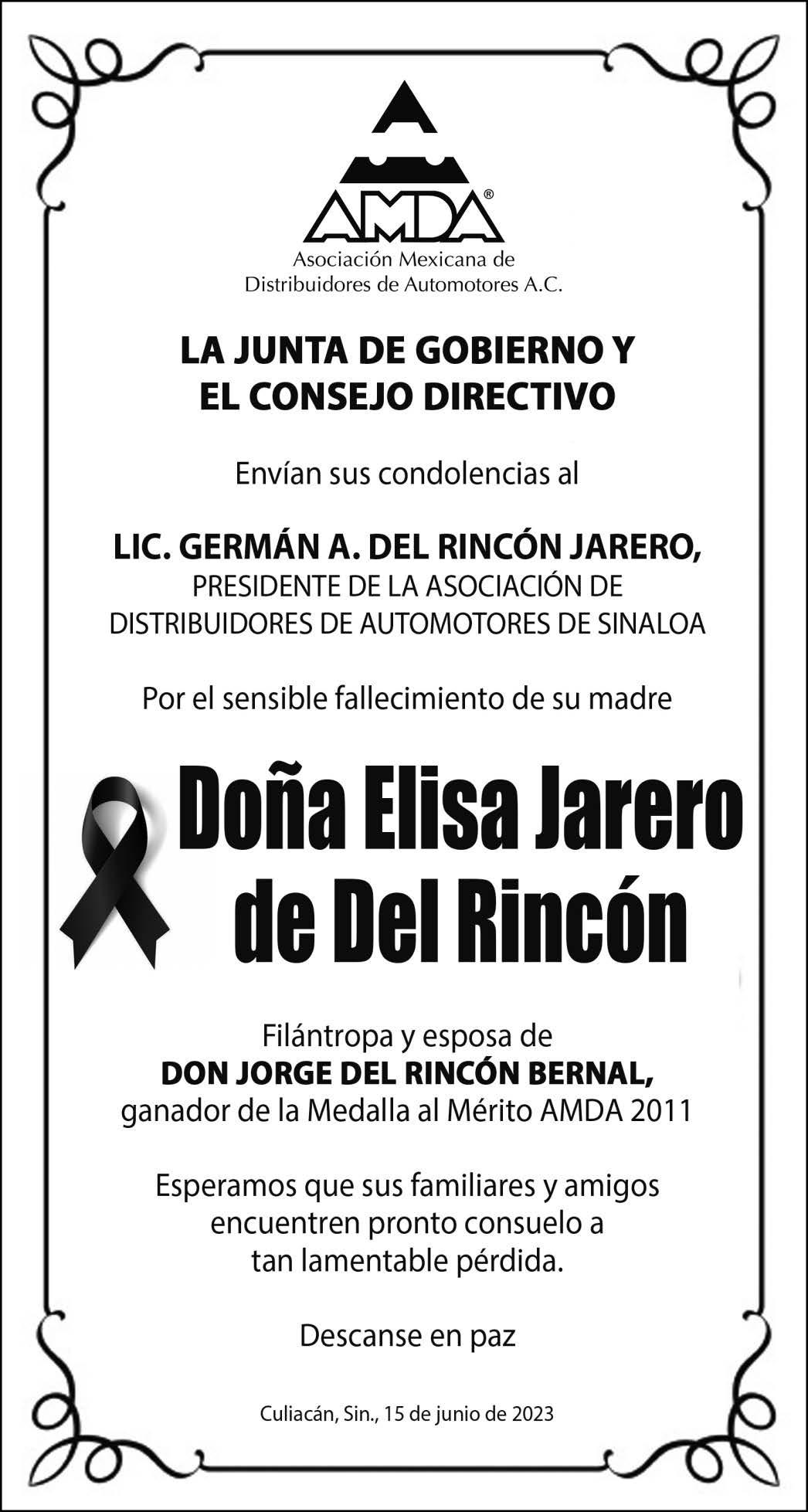 AMDA®
Asociación Mexicana de
Distribuidores de Automotores A.C.

LA JUNTA DE GOBIERNO Y
EL CONSEJO DIRECTIVO

Envían sus condolencias al

LIC. GERMÁN A. DEL RINCÓN JARERO,
PRESIDENTE DE LA ASOCIACIÓN DE
DISTRIBUIDORES DE AUTOMOTORES DE SINALOA

Por el sensible fallecimiento de su madre

Doña Elisa Jarero
de Del Rincón

Filántropa y esposa de
DON JORGE DEL RINCÓN BERNAL,
ganador de la Medalla al Mérito AMDA 2011

Esperamos que sus familiares y amigos
encuentren pronto consuelo a
tan lamentable pérdida.

Descanse en paz

Culiacán, Sin., 15 de junio de 2023